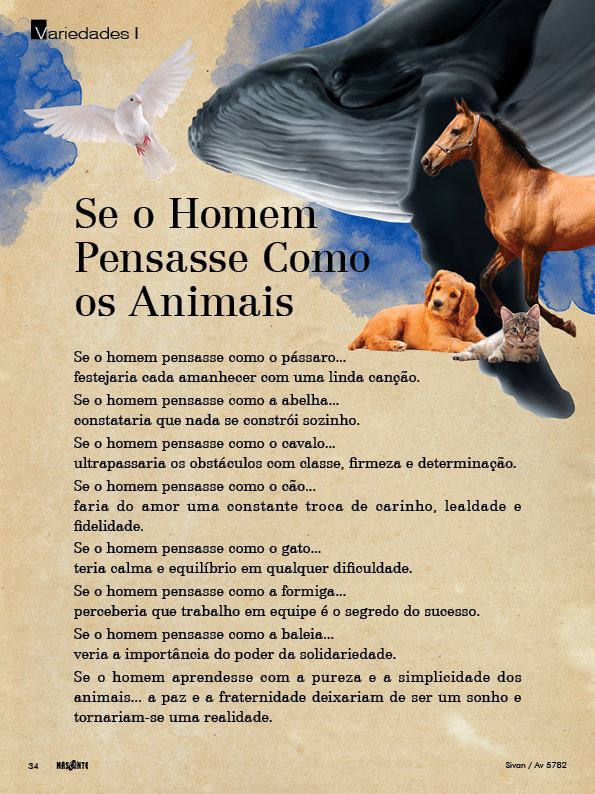 Variedades I

Se o Homem Pensasse Como os Animais

Se o homem pensasse como o pássaro...
festejaria cada amanhecer com uma linda canção.

Se o homem pensasse como a abelha...
constataria que nada se constrói sozinho.

Se o homem pensasse como o cavalo...
ultrapassaria os obstáculos com classe, firmeza e determinação.

Se o homem pensasse como o cão...
faria do amor uma constante troca de carinho, lealdade e fidelidade.

Se o homem pensasse como o gato...
teria calma e equilíbrio em qualquer dificuldade.

Se o homem pensasse como a formiga...
perceberia que trabalho em equipe é o segredo do sucesso.

Se o homem pensasse como a baleia...
veria a importância do poder da solidariedade.

Se o homem aprendesse com a pureza e a simplicidade dos animais... a paz e a fraternidade deixariam de ser um sonho e tornariam-se uma realidade.

34 NASCENTE Sivan / Av 5782